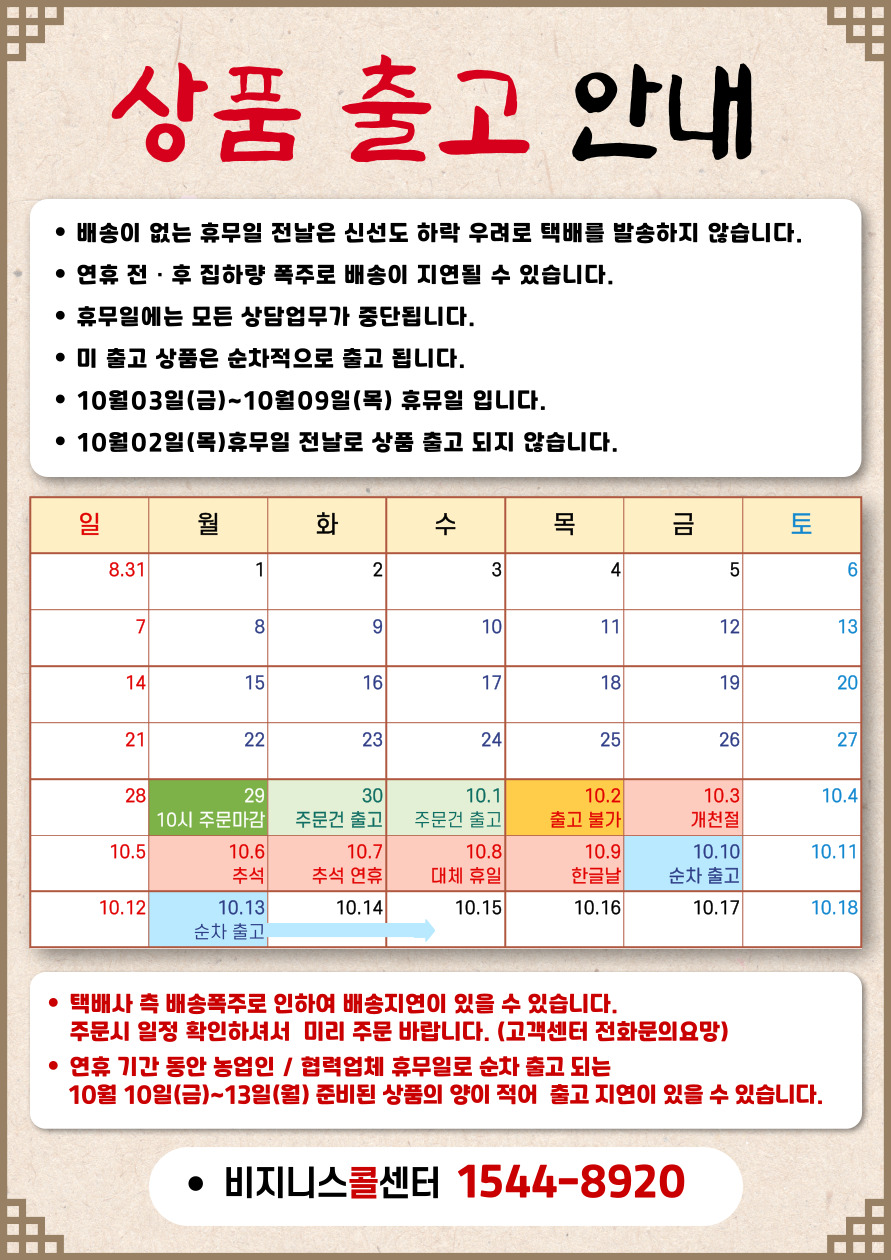 상품 출고 안내

• 배송이 없는 휴무일 전날은 신선도 하락 우려로 택배를 발송하지 않습니다.
• 연휴 전 · 후 집하량 폭주로 배송이 지연될 수 있습니다.
• 휴무일에는 모든 상담업무가 중단됩니다.
• 미 출고 상품은 순차적으로 출고 됩니다.
• 10월03일(금)~10월09일(목) 휴뮤일 입니다.
• 10월02일(목)휴무일 전날로 상품 출고 되지 않습니다.

| 일 | 월 | 화 | 수 | 목 | 금 | 토 |
|---|---|---|---|---|---|---|
| 8.31 | 1 | 2 | 3 | 4 | 5 | 6 |
| 7 | 8 | 9 | 10 | 11 | 12 | 13 |
| 14 | 15 | 16 | 17 | 18 | 19 | 20 |
| 21 | 22 | 23 | 24 | 25 | 26 | 27 |
| 28 | 29 10시 주문마감 | 30 주문건 출고 | 10.1 주문건 출고 | 10.2 출고 불가 | 10.3 개천절 | 10.4 |
| 10.5 | 10.6 추석 | 10.7 추석 연휴 | 10.8 대체 휴일 | 10.9 한글날 | 10.10 순차 출고 | 10.11 |
| 10.12 | 10.13 순차 출고 | 10.14 | 10.15 | 10.16 | 10.17 | 10.18 |

• 택배사 측 배송폭주로 인하여 배송지연이 있을 수 있습니다. 주문시 일정 확인하셔서 미리 주문 바랍니다. (고객센터 전화문의요망)
• 연휴 기간 동안 농업인 / 협력업체 휴무일로 순차 출고 되는 10월 10일(금)~13일(월) 준비된 상품의 양이 적어 출고 지연이 있을 수 있습니다.

• 비지니스콜센터 1544-8920